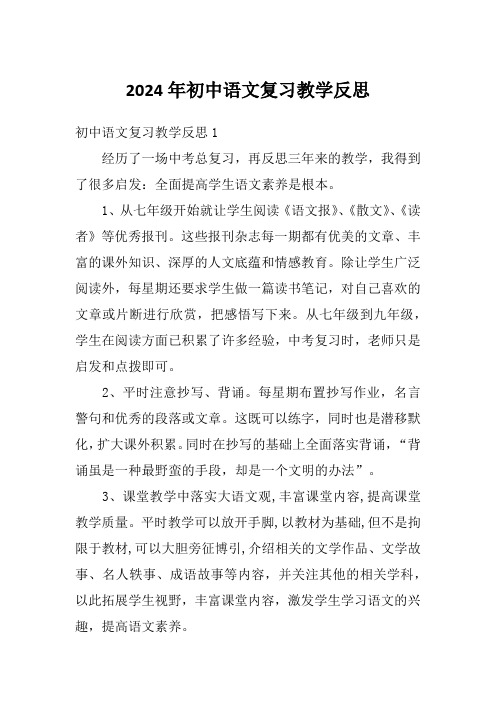 2024 年初中语文复习教学反思

初中语文复习教学反思 1

经历了一场中考总复习，再反思三年来的教学，我得到了很多启发：全面提高学生语文素养是根本。

1、从七年级开始就让学生阅读《语文报》、《散文》、《读者》等优秀报刊。这些报刊杂志每一期都有优美的文章、丰富的课外知识、深厚的人文底蕴和情感教育。除让学生广泛阅读外，每星期还要求学生做一篇读书笔记，对自己喜欢的文章或片断进行欣赏，把感悟写下来。从七年级到九年级，学生在阅读方面已积累了许多经验，中考复习时，老师只是启发和点拨即可。

2、平时注意抄写、背诵。每星期布置抄写作业，名言警句和优秀的段落或文章。这既可以练字，同时也是潜移默化，扩大课外积累。同时在抄写的基础上全面落实背诵，“背诵虽是一种最野蛮的手段，却是一个文明的办法”。

3、课堂教学中落实大语文观，丰富课堂内容，提高课堂教学质量。平时教学可以放开手脚，以教材为基础，但不是拘限于教材，可以大胆旁征博引，介绍相关的文学作品、文学故事、名人轶事、成语故事等内容，并关注其他的相关学科，以此拓展学生视野，丰富课堂内容，激发学生学习语文的兴趣，提高语文素养。